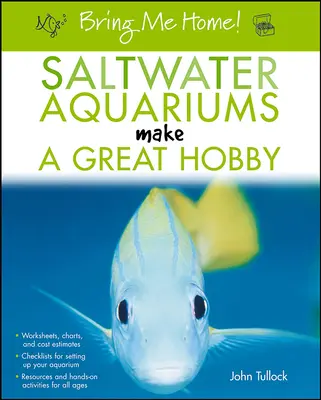 Bring Me Home!

SALTWATER AQUARIUMS make A GREAT HOBBY

• Worksheets, charts, and cost estimates
• Checklists for setting up your aquarium
• Resources and hands-on activities for all ages

John Tullock